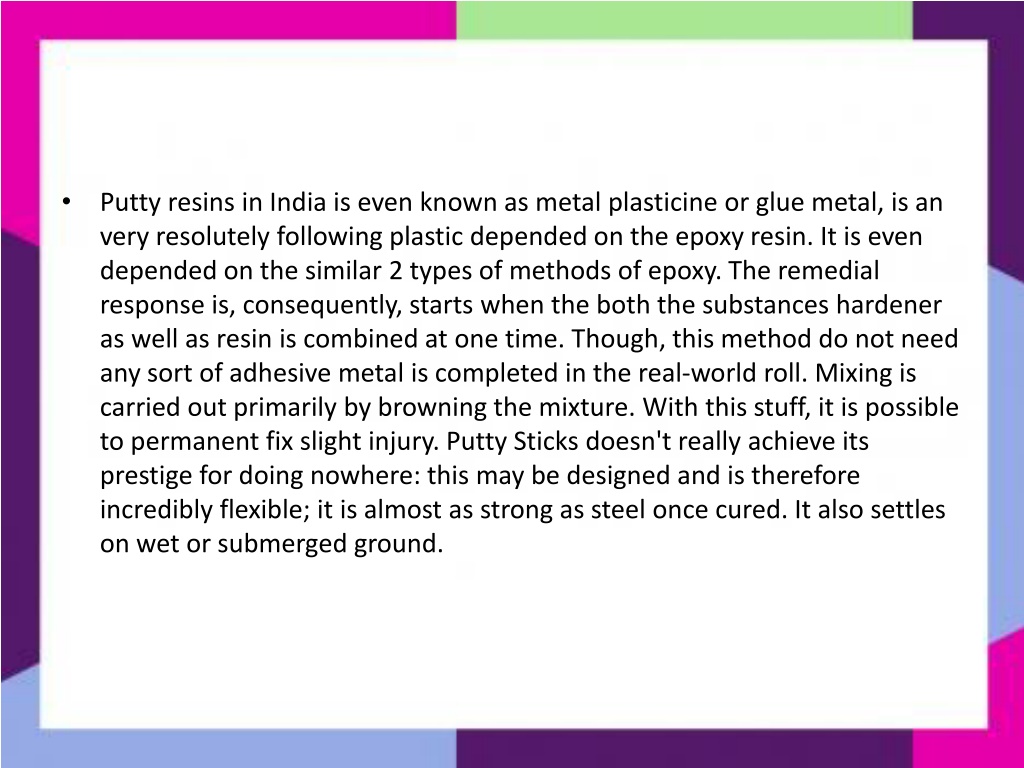 • Putty resins in India is even known as metal plasticine or glue metal, is an very resolutely following plastic depended on the epoxy resin. It is even depended on the similar 2 types of methods of epoxy. The remedial response is, consequently, starts when the both the substances hardener as well as resin is combined at one time. Though, this method do not need any sort of adhesive metal is completed in the real-world roll. Mixing is carried out primarily by browning the mixture. With this stuff, it is possible to permanent fix slight injury. Putty Sticks doesn't really achieve its prestige for doing nowhere: this may be designed and is therefore incredibly flexible; it is almost as strong as steel once cured. It also settles on wet or submerged ground.